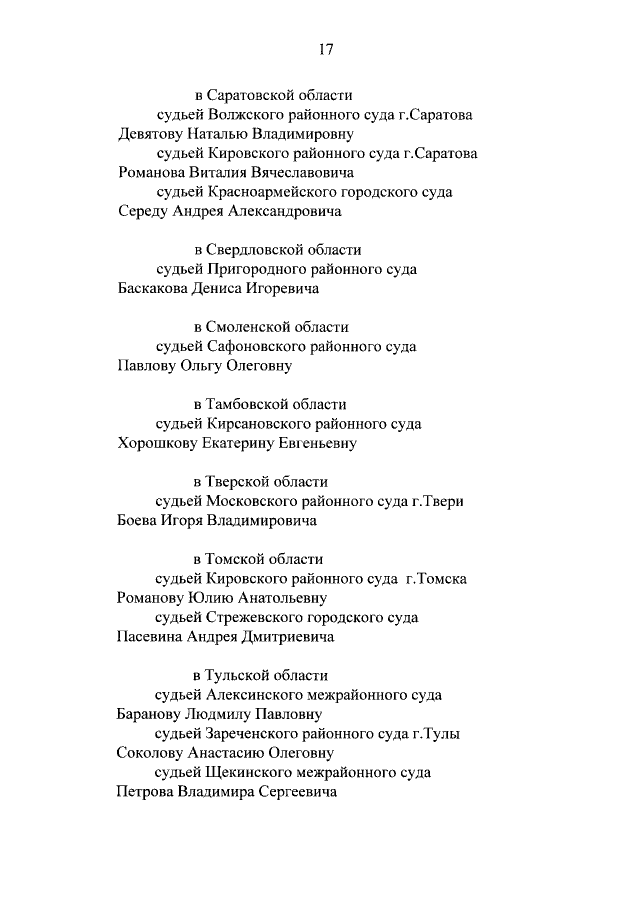 17

в Саратовской области
судьей Волжского районного суда г.Саратова
Девятову Наталью Владимировну
судьей Кировского районного суда г.Саратова
Романова Виталия Вячеславовича
судьей Красноармейского городского суда
Середу Андрея Александровича

в Свердловской области
судьей Пригородного районного суда
Баскакова Дениса Игоревича

в Смоленской области
судьей Сафоновского районного суда
Павлову Ольгу Олеговну

в Тамбовской области
судьей Кирсановского районного суда
Хорошкову Екатерину Евгеньевну

в Тверской области
судьей Московского районного суда г.Твери
Боева Игоря Владимировича

в Томской области
судьей Кировского районного суда г.Томска
Романову Юлию Анатольевну
судьей Стрежевского городского суда
Пасевина Андрея Дмитриевича

в Тульской области
судьей Алексинского межрайонного суда
Баранову Людмилу Павловну
судьей Зареченского районного суда г.Тулы
Соколову Анастасию Олеговну
судьей Щекинского межрайонного суда
Петрова Владимира Сергеевича